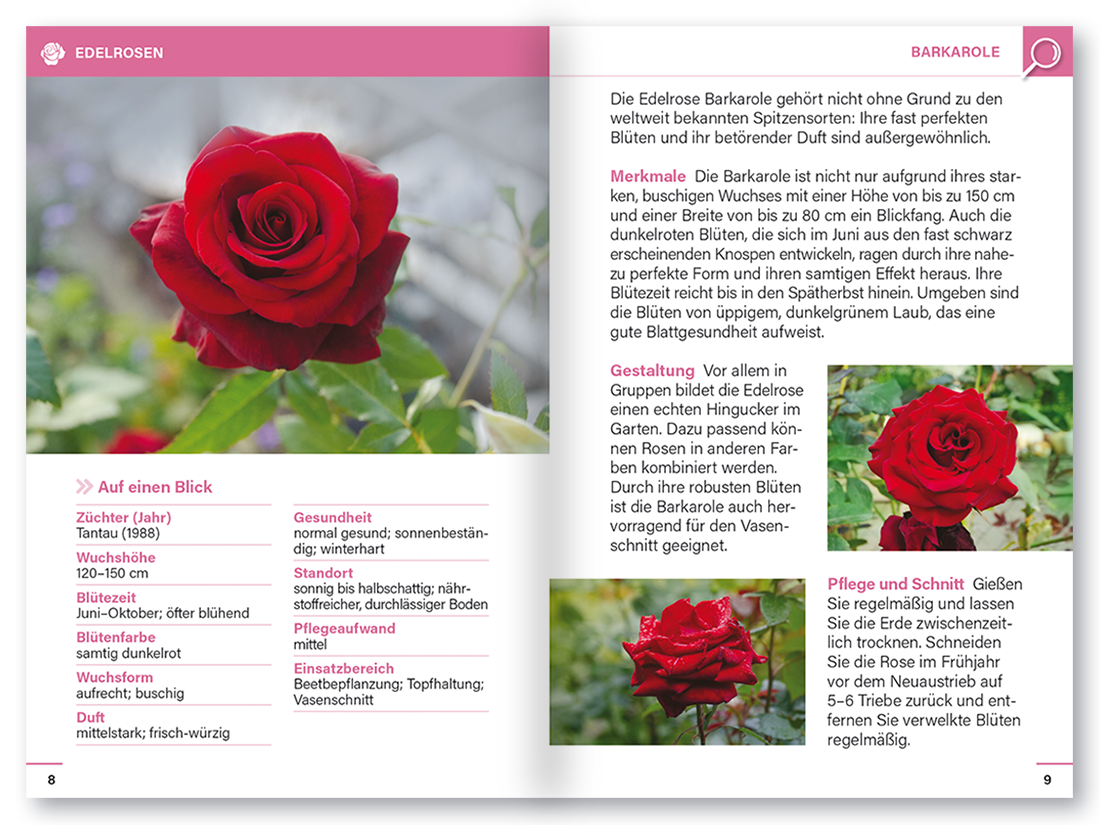 EDELROSEN

Auf einen Blick

Züchter (Jahr)
Tantau (1988)

Wuchshöhe
120–150 cm

Blütezeit
Juni–Oktober; öfter blühend

Blütenfarbe
samtig dunkelrot

Wuchsform
aufrecht; buschig

Duft
mittelstark; frisch-würzig

Gesundheit
normal gesund; sonnenbeständig; winterhart

Standort
sonnig bis halbschattig; nährstoffreicher, durchlässiger Boden

Pflegeaufwand
mittel

Einsatzbereich
Beetbepflanzung; Topfhaltung; Vasenschnitt

8

BARKAROLE

Die Edelrose Barkarole gehört nicht ohne Grund zu den weltweit bekannten Spitzensorten: Ihre fast perfekten Blüten und ihr betörender Duft sind außergewöhnlich.

Merkmale Die Barkarole ist nicht nur aufgrund ihres starken, buschigen Wuchses mit einer Höhe von bis zu 150 cm und einer Breite von bis zu 80 cm ein Blickfang. Auch die dunkelroten Blüten, die sich im Juni aus den fast schwarz erscheinenden Knospen entwickeln, ragen durch ihre nahezu perfekte Form und ihren samtigen Effekt heraus. Ihre Blütezeit reicht bis in den Spätherbst hinein. Umgeben sind die Blüten von üppigem, dunkelgrünem Laub, das eine gute Blattgesundheit aufweist.

Gestaltung Vor allem in Gruppen bildet die Edelrose einen echten Hingucker im Garten. Dazu passend können Rosen in anderen Farben kombiniert werden. Durch ihre robusten Blüten ist die Barkarole auch hervorragend für den Vasenschnitt geeignet.

Pflege und Schnitt Gießen Sie regelmäßig und lassen Sie die Erde zwischenzeitlich trocknen. Schneiden Sie die Rose im Frühjahr vor dem Neuaustrieb auf 5–6 Triebe zurück und entfernen Sie verwelkte Blüten regelmäßig.

9